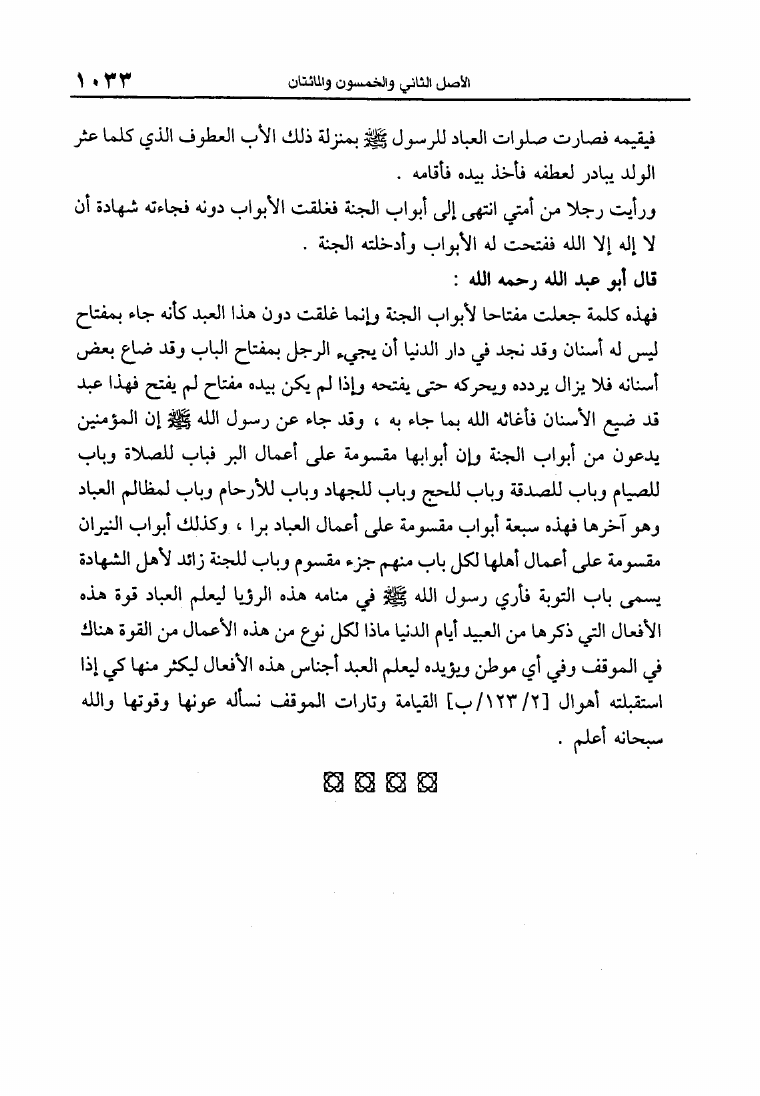 الأصل الثاني والخمسون والمائتان ١٠٣٣

فيقيمه فصارت صلوات العباد للرسول ﷺ بمنزلة ذلك الأب العطوف الذي كلما عثر الولد يبادر لعطفه فأخذ بيده فأقامه .

ورأيت رجلا من أمتي انتهى إلى أبواب الجنة فغلقت الأبواب دونه فجاءته شهادة أن لا إله إلا الله ففتحت له الأبواب وأدخلته الجنة .

قال أبو عبد الله رحمه الله :

فهذه كلمة جعلت مفتاحا لأبواب الجنة وإنما غلقت دون هذا العبد كأنه جاء بمفتاح ليس له أسنان وقد نجد في دار الدنيا أن يجيء الرجل بمفتاح الباب وقد ضاع بعض أسنانه فلا يزال يردده ويحركه حتى يفتحه وإذا لم يكن بيده مفتاح لم يفتح فهذا عبد قد ضيع الأسنان فأغاثه الله بما جاء به ، وقد جاء عن رسول الله ﷺ إن المؤمنين يدعون من أبواب الجنة وإن أبوابها مقسومة على أعمال البر فباب للصلاة وباب للصيام وباب للصدقة وباب للحج وباب للجهاد وباب للأرحام وباب لمظالم العباد وهو آخرها فهذه سبعة أبواب مقسومة على أعمال العباد برا ، وكذلك أبواب النيران مقسومة على أعمال أهلها لكل باب منهم جزء مقسوم وباب للجنة زائد لأهل الشهادة يسمى باب التوبة فأري رسول الله ﷺ في منامه هذه الرؤيا ليعلم العباد قوة هذه الأفعال التي ذكرها من العبيد أيام الدنيا ماذا لكل نوع من هذه الأعمال من القوة هناك في الموقف وفي أي موطن ويؤيده ليعلم العبد أجناس هذه الأفعال ليكثر منها كي إذا استقبلته أهوال [٢/١٢٣/ب] القيامة وتارات الموقف نسأله عونها وقوتها والله سبحانه أعلم .